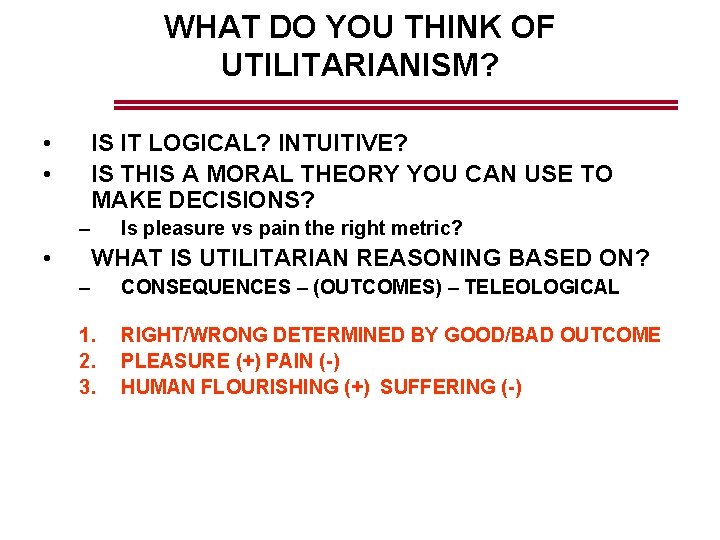 WHAT DO YOU THINK OF UTILITARIANISM?

• IS IT LOGICAL? INTUITIVE?
• IS THIS A MORAL THEORY YOU CAN USE TO MAKE DECISIONS?
– Is pleasure vs pain the right metric?
• WHAT IS UTILITARIAN REASONING BASED ON?
– CONSEQUENCES – (OUTCOMES) – TELEOLOGICAL

1. RIGHT/WRONG DETERMINED BY GOOD/BAD OUTCOME
2. PLEASURE (+) PAIN (-)
3. HUMAN FLOURISHING (+) SUFFERING (-)